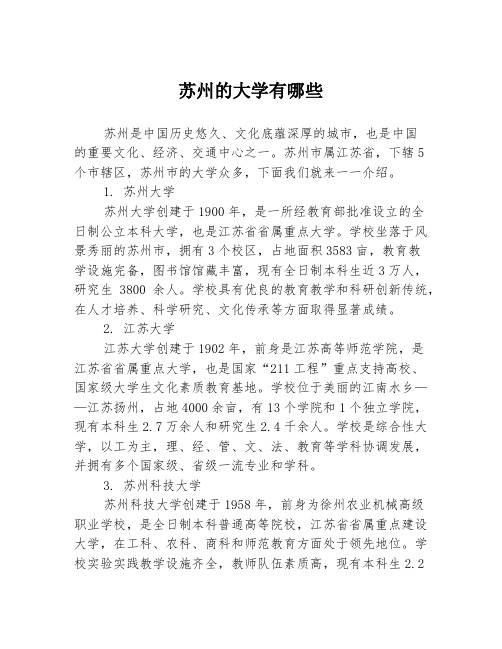 苏州的大学有哪些

苏州是中国历史悠久、文化底蕴深厚的城市，也是中国的重要文化、经济、交通中心之一。苏州市属江苏省，下辖5个市辖区，苏州市的大学众多，下面我们就来一一介绍。

1. 苏州大学

苏州大学创建于1900年，是一所经教育部批准设立的全日制公立本科大学，也是江苏省省属重点大学。学校坐落于风景秀丽的苏州市，拥有3个校区，占地面积3583亩，教育教学设施完备，图书馆馆藏丰富，现有全日制本科生近3万人，研究生 3800 余人。学校具有优良的教育教学和科研创新传统，在人才培养、科学研究、文化传承等方面取得显著成绩。

2. 江苏大学

江苏大学创建于1902年，前身是江苏高等师范学院，是江苏省省属重点大学，也是国家“211工程”重点支持高校、国家级大学生文化素质教育基地。学校位于美丽的江南水乡——江苏扬州，占地4000余亩，有13个学院和1个独立学院，现有本科生2.7万余人和研究生2.4千余人。学校是综合性大学，以工为主，理、经、管、文、法、教育等学科协调发展，并拥有多个国家级、省级一流专业和学科。

3. 苏州科技大学

苏州科技大学创建于1958年，前身为徐州农业机械高级职业学校，是全日制本科普通高等院校，江苏省省属重点建设大学，在工科、农科、商科和师范教育方面处于领先地位。学校实验实践教学设施齐全，教师队伍素质高，现有本科生2.2